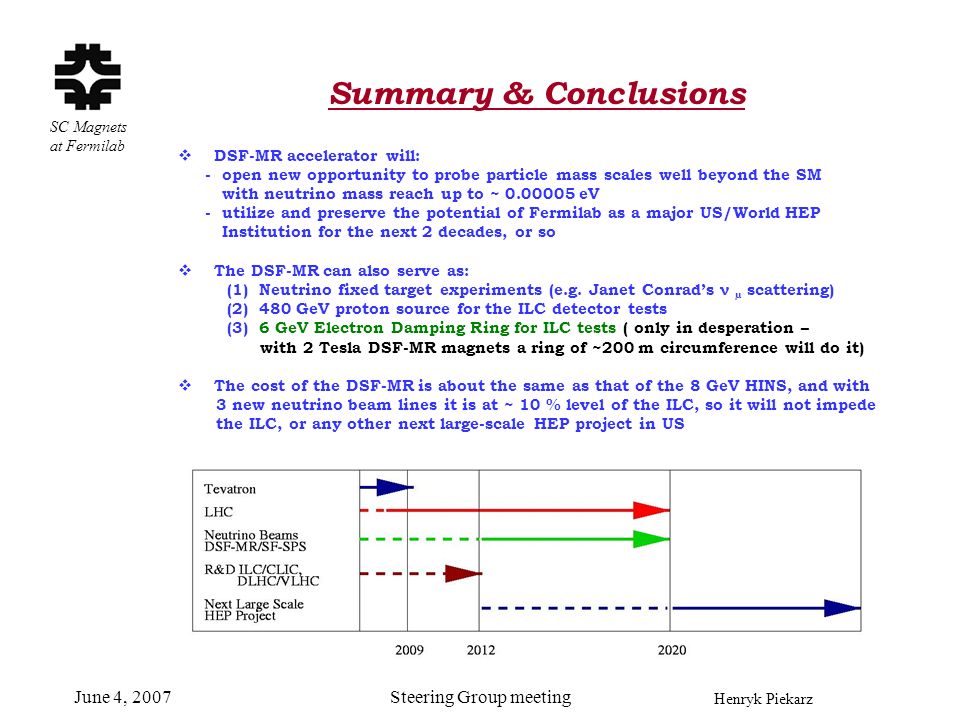 SC Magnets at Fermilab

Summary & Conclusions

❖ DSF-MR accelerator will:
- open new opportunity to probe particle mass scales well beyond the SM with neutrino mass reach up to ~ 0.00005 eV
- utilize and preserve the potential of Fermilab as a major US/World HEP Institution for the next 2 decades, or so

❖ The DSF-MR can also serve as:
(1) Neutrino fixed target experiments (e.g. Janet Conrad's $\nu_\mu$ scattering)
(2) 480 GeV proton source for the ILC detector tests
(3) 6 GeV Electron Damping Ring for ILC tests ( only in desperation – with 2 Tesla DSF-MR magnets a ring of ~200 m circumference will do it)

❖ The cost of the DSF-MR is about the same as that of the 8 GeV HINS, and with 3 new neutrino beam lines it is at ~ 10 % level of the ILC, so it will not impede the ILC, or any other next large-scale HEP project in US

Tevatron
LHC
Neutrino Beams DSF-MR/SF-SPS
R&D ILC/CLIC, DLHC/VLHC
Next Large Scale HEP Project

2009 2012 2020

June 4, 2007
Steering Group meeting
Henryk Piekarz